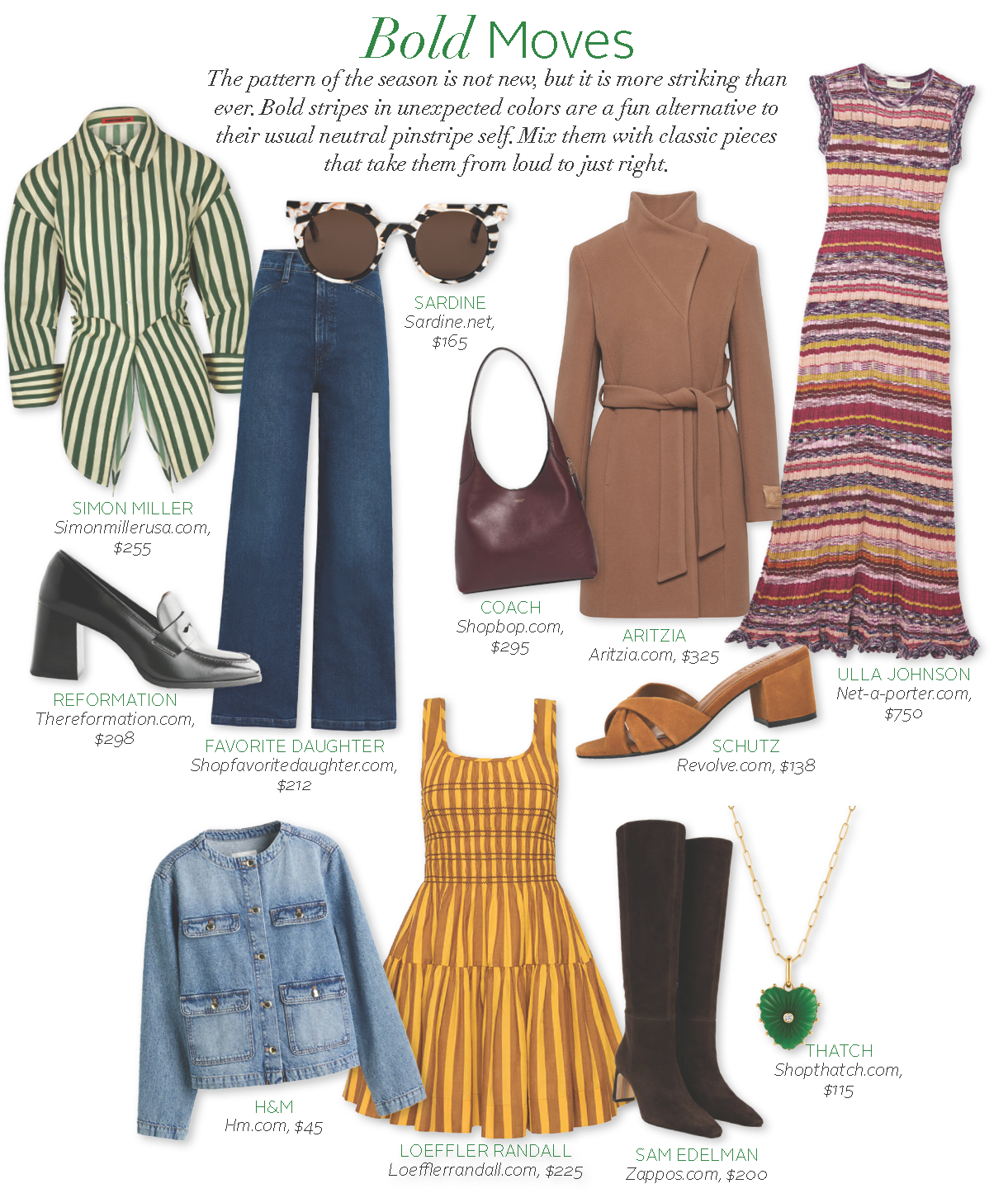 Bold Moves

The pattern of the season is not new, but it is more striking than ever. Bold stripes in unexpected colors are a fun alternative to their usual neutral pinstripe self. Mix them with classic pieces that take them from loud to just right.

SIMON MILLER
Simonmillerusa.com, $255

SARDINE
Sardine.net, $165

COACH
Shopbop.com, $295

ARITZIA
Aritzia.com, $325

ULLA JOHNSON
Net-a-porter.com, $750

REFORMATION
Thereformation.com, $298

FAVORITE DAUGHTER
Shopfavoritedaughter.com, $212

SCHUTZ
Revolve.com, $138

H&M
Hm.com, $45

LOEFFLER RANDALL
Loefflerrandall.com, $225

SAM EDELMAN
Zappos.com, $200

THATCH
Shopthatch.com, $115